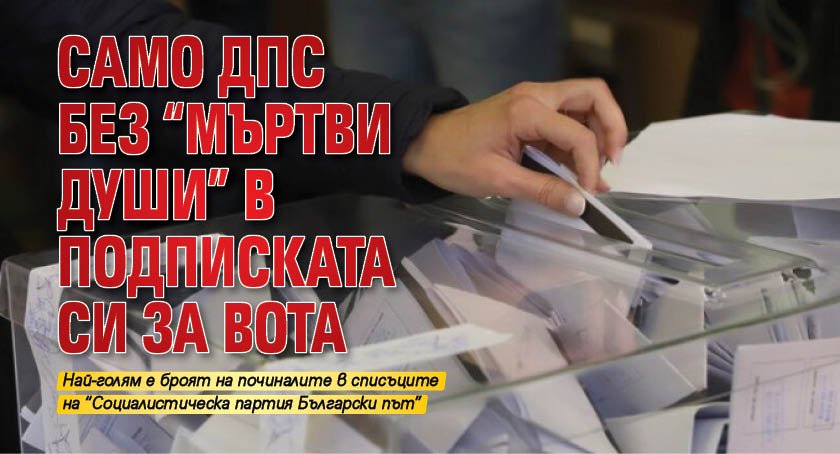 САМО ДПС БЕЗ “МЪРТВИ ДУШИ” В ПОДПИСКАТА СИ ЗА ВОТА

Най-голям е броят на починалите в списъците на “Социалистическа партия Български път”